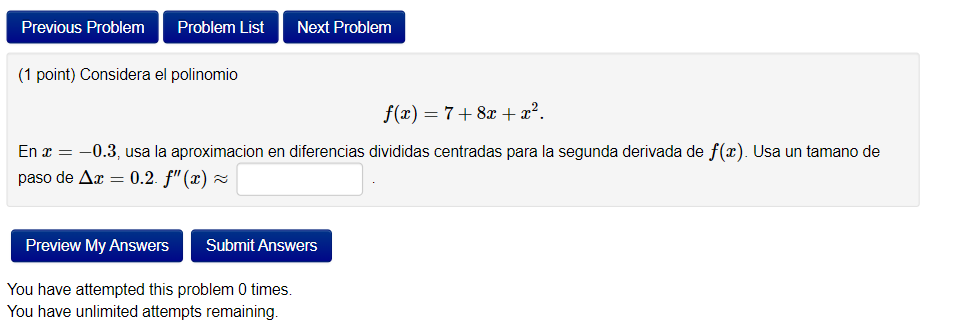 Previous Problem Problem List Next Problem

(1 point) Considera el polinomio

$f(x) = 7 + 8x + x^2.$

En $x = -0.3$, usa la aproximacion en diferencias divididas centradas para la segunda derivada de $f(x)$. Usa un tamano de paso de $\Delta x = 0.2$. $f''(x) \approx$ .

Preview My Answers Submit Answers

You have attempted this problem 0 times.
You have unlimited attempts remaining.